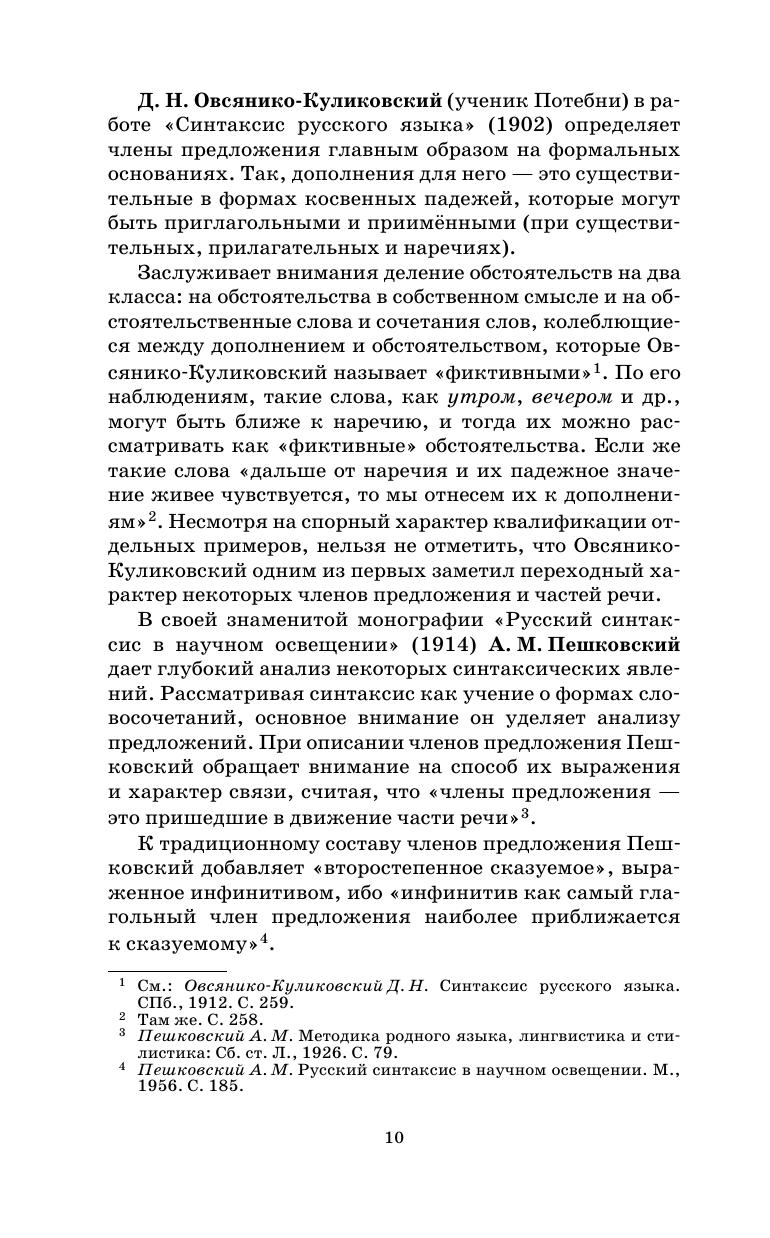 Д. Н. Овсянико-Куликовский (ученик Потебни) в работе «Синтаксис русского языка» (1902) определяет члены предложения главным образом на формальных основаниях. Так, дополнения для него — это существительные в формах косвенных падежей, которые могут быть приглагольными и приимёнными (при существительных, прилагательных и наречиях).

Заслуживает внимания деление обстоятельств на два класса: на обстоятельства в собственном смысле и на обстоятельственные слова и сочетания слов, колеблющиеся между дополнением и обстоятельством, которые Овсянико-Куликовский называет «фиктивными»$^1$. По его наблюдениям, такие слова, как утром, вечером и др., могут быть ближе к наречию, и тогда их можно рассматривать как «фиктивные» обстоятельства. Если же такие слова «дальше от наречия и их падежное значение живее чувствуется, то мы отнесем их к дополнениям»$^2$. Несмотря на спорный характер квалификации отдельных примеров, нельзя не отметить, что Овсянико-Куликовский одним из первых заметил переходный характер некоторых членов предложения и частей речи.

В своей знаменитой монографии «Русский синтаксис в научном освещении» (1914) А. М. Пешковский дает глубокий анализ некоторых синтаксических явлений. Рассматривая синтаксис как учение о формах словосочетаний, основное внимание он уделяет анализу предложений. При описании членов предложения Пешковский обращает внимание на способ их выражения и характер связи, считая, что «члены предложения — это пришедшие в движение части речи»$^3$.

К традиционному составу членов предложения Пешковский добавляет «второстепенное сказуемое», выраженное инфинитивом, ибо «инфинитив как самый глагольный член предложения наиболее приближается к сказуемому»$^4$.

$^1$ См.: Овсянико-Куликовский Д. Н. Синтаксис русского языка. СПб., 1912. С. 259.
$^2$ Там же. С. 258.
$^3$ Пешковский А. М. Методика родного языка, лингвистика и стилистика: Сб. ст. Л., 1926. С. 79.
$^4$ Пешковский А. М. Русский синтаксис в научном освещении. М., 1956. С. 185.

10